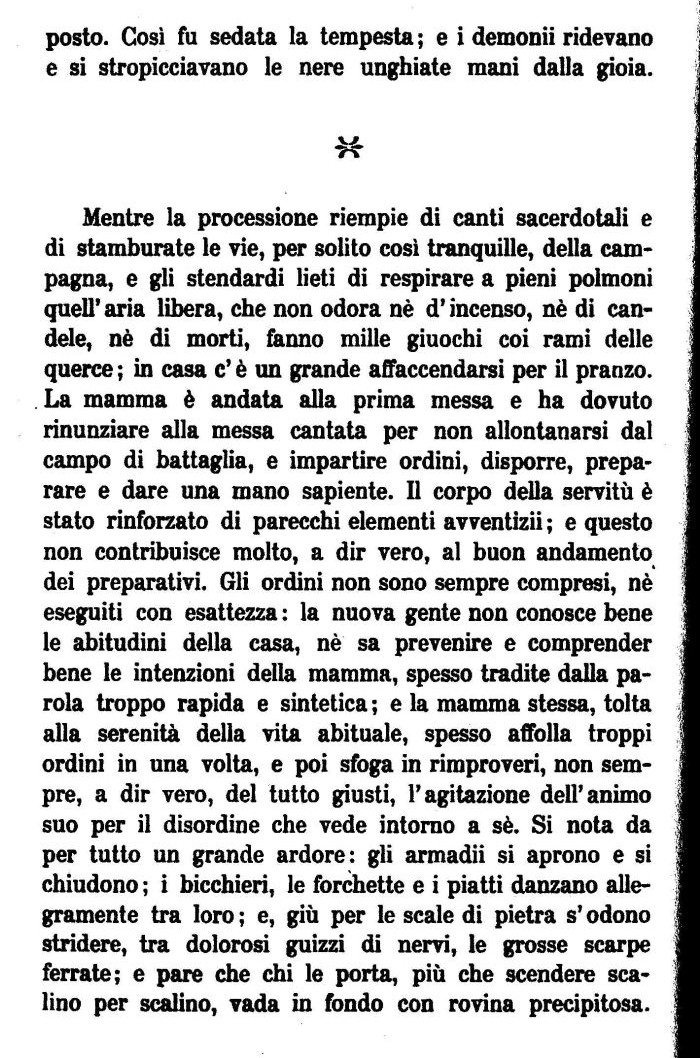 posto. Così fu sedata la tempesta; e i demonii ridevano e si stropicciavano le nere unghiate mani dalla gioia.

Mentre la processione riempie di canti sacerdotali e di stamburate le vie, per solito così tranquille, della campagna, e gli stendardi lieti di respirare a pieni polmoni quell'aria libera, che non odora nè d'incenso, nè di candele, nè di morti, fanno mille giuochi coi rami delle querce; in casa c'è un grande affaccendarsi per il pranzo. La mamma è andata alla prima messa e ha dovuto rinunziare alla messa cantata per non allontanarsi dal campo di battaglia, e impartire ordini, disporre, preparare e dare una mano sapiente. Il corpo della servitù è stato rinforzato di parecchi elementi avventizii; e questo non contribuisce molto, a dir vero, al buon andamento dei preparativi. Gli ordini non sono sempre compresi, nè eseguiti con esattezza: la nuova gente non conosce bene le abitudini della casa, nè sa prevenire e comprender bene le intenzioni della mamma, spesso tradite dalla parola troppo rapida e sintetica; e la mamma stessa, tolta alla serenità della vita abituale, spesso affolla troppi ordini in una volta, e poi sfoga in rimproveri, non sempre, a dir vero, del tutto giusti, l'agitazione dell'animo suo per il disordine che vede intorno a sè. Si nota da per tutto un grande ardore: gli armadii si aprono e si chiudono; i bicchieri, le forchette e i piatti danzano allegramente tra loro; e, giù per le scale di pietra s'odono stridere, tra dolorosi guizzi di nervi, le grosse scarpe ferrate; e pare che chi le porta, più che scendere scalino per scalino, vada in fondo con rovina precipitosa.